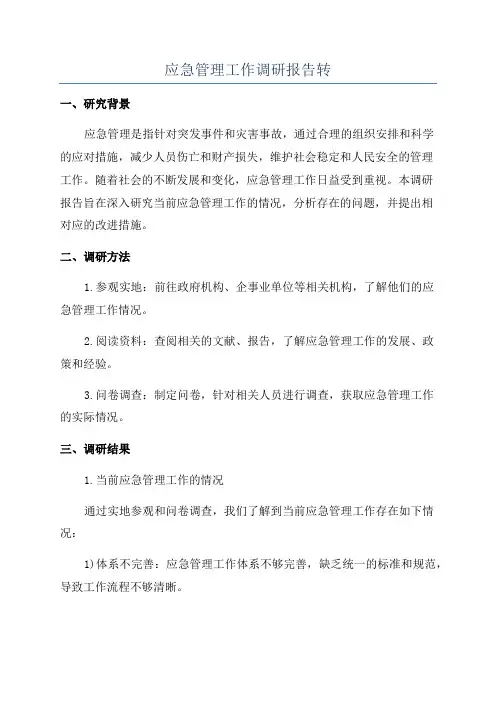 应急管理工作调研报告转

一、研究背景

应急管理是指针对突发事件和灾害事故，通过合理的组织安排和科学的应对措施，减少人员伤亡和财产损失，维护社会稳定和人民安全的管理工作。随着社会的不断发展和变化，应急管理工作日益受到重视。本调研报告旨在深入研究当前应急管理工作的情况，分析存在的问题，并提出相对应的改进措施。

二、调研方法

1.参观实地：前往政府机构、企事业单位等相关机构，了解他们的应急管理工作情况。

2.阅读资料：查阅相关的文献、报告，了解应急管理工作的发展、政策和经验。

3.问卷调查：制定问卷，针对相关人员进行调查，获取应急管理工作的实际情况。

三、调研结果

1.当前应急管理工作的情况

通过实地参观和问卷调查，我们了解到当前应急管理工作存在如下情况：

1)体系不完善：应急管理工作体系不够完善，缺乏统一的标准和规范，导致工作流程不够清晰。